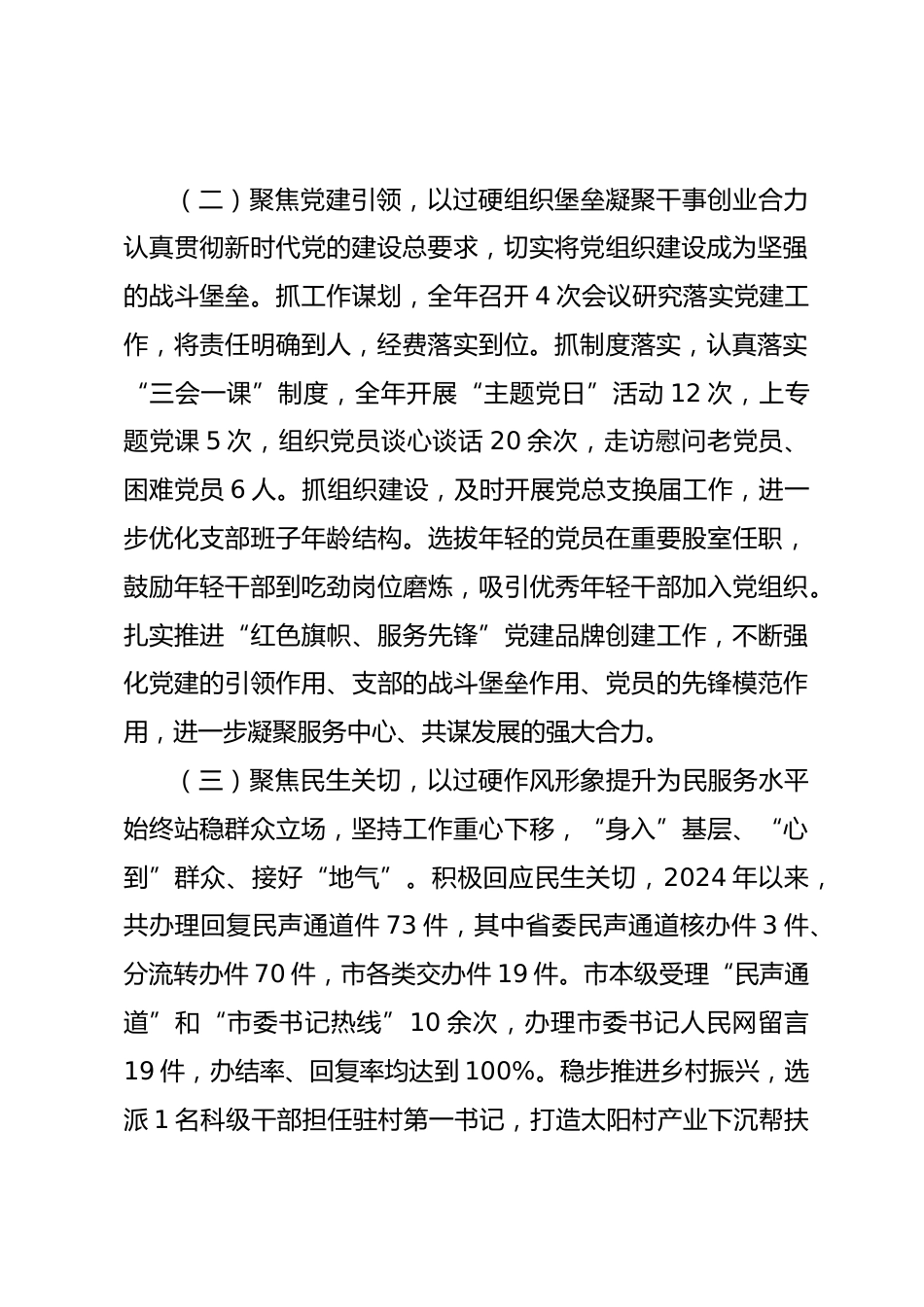 （二）聚焦党建引领，以过硬组织堡垒凝聚干事创业合力

认真贯彻新时代党的建设总要求，切实将党组织建设成为坚强的战斗堡垒。抓工作谋划，全年召开 4 次会议研究落实党建工作，将责任明确到人，经费落实到位。抓制度落实，认真落实“三会一课”制度，全年开展“主题党日”活动 12 次，上专题党课 5 次，组织党员谈心谈话 20 余次，走访慰问老党员、困难党员 6 人。抓组织建设，及时开展党总支换届工作，进一步优化支部班子年龄结构。选拔年轻的党员在重要股室任职，鼓励年轻干部到吃劲岗位磨炼，吸引优秀年轻干部加入党组织。扎实推进“红色旗帜、服务先锋”党建品牌创建工作，不断强化党建的引领作用、支部的战斗堡垒作用、党员的先锋模范作用，进一步凝聚服务中心、共谋发展的强大合力。

（三）聚焦民生关切，以过硬作风形象提升为民服务水平

始终站稳群众立场，坚持工作重心下移，“身入”基层、“心到”群众、接好“地气”。积极回应民生关切，2024 年以来，共办理回复民声通道件 73 件，其中省委民声通道核办件 3 件、分流转办件 70 件，市各类交办件 19 件。市本级受理“民声通道”和“市委书记热线” 10 余次，办理市委书记人民网留言 19 件，办结率、回复率均达到 100%。稳步推进乡村振兴，选派 1 名科级干部担任驻村第一书记，打造太阳村产业下沉帮扶